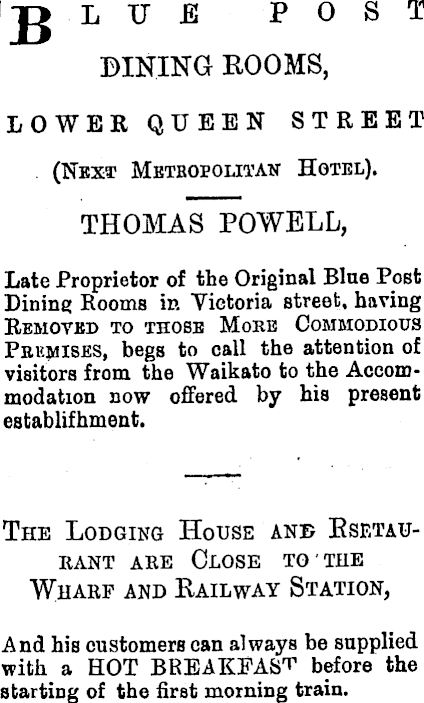 BLUE POST
DINING ROOMS,

LOWER QUEEN STREET

(NEXT METROPOLITAN HOTEL).

THOMAS POWELL,

Late Proprietor of the Original Blue Post Dining Rooms in Victoria street, having REMOVED TO THOSE MORE COMMODIOUS PREMISES, begs to call the attention of visitors from the Waikato to the Accommodation now offered by his present establifhment.

THE LODGING HOUSE AND RSETAURANT ARE CLOSE TO THE WHARF AND RAILWAY STATION,

And his customers can always be supplied with a HOT BREAKFAST before the starting of the first morning train.